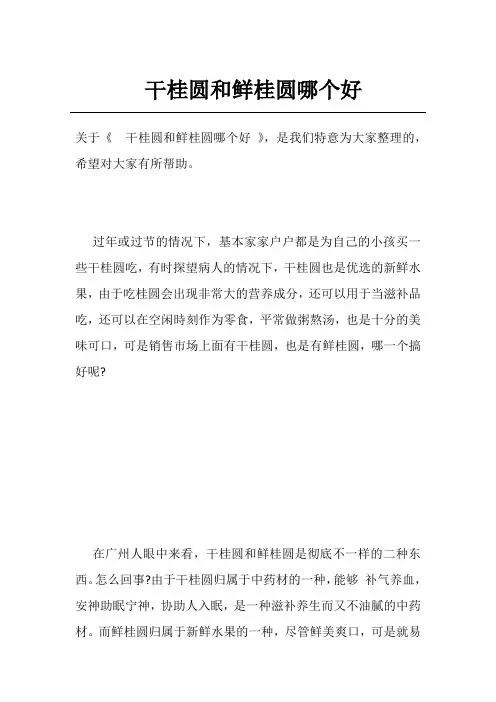 干桂圆和鲜桂圆哪个好

关于《 干桂圆和鲜桂圆哪个好 》，是我们特意为大家整理的，希望对大家有所帮助。

过年或过节的情况下，基本家家户户都是为自己的小孩买一些干桂圆吃，有时探望病人的情况下，干桂圆也是优选的新鲜水果，由于吃桂圆会出现非常大的营养成分，还可以用于当滋补品吃，还可以在空闲時刻作为零食，平常做粥熬汤，也是十分的美味可口，可是销售市场上面有干桂圆，也是有鲜桂圆，哪一个搞好呢?

在广州人眼中来看，干桂圆和鲜桂圆是彻底不一样的二种东西。怎么回事?由于干桂圆归属于中药材的一种，能够 补气养血，安神助眠宁神，协助人入眠，是一种滋补养生而又不油腻的中药材。而鲜桂圆归属于新鲜水果的一种，尽管鲜美爽口，可是就易